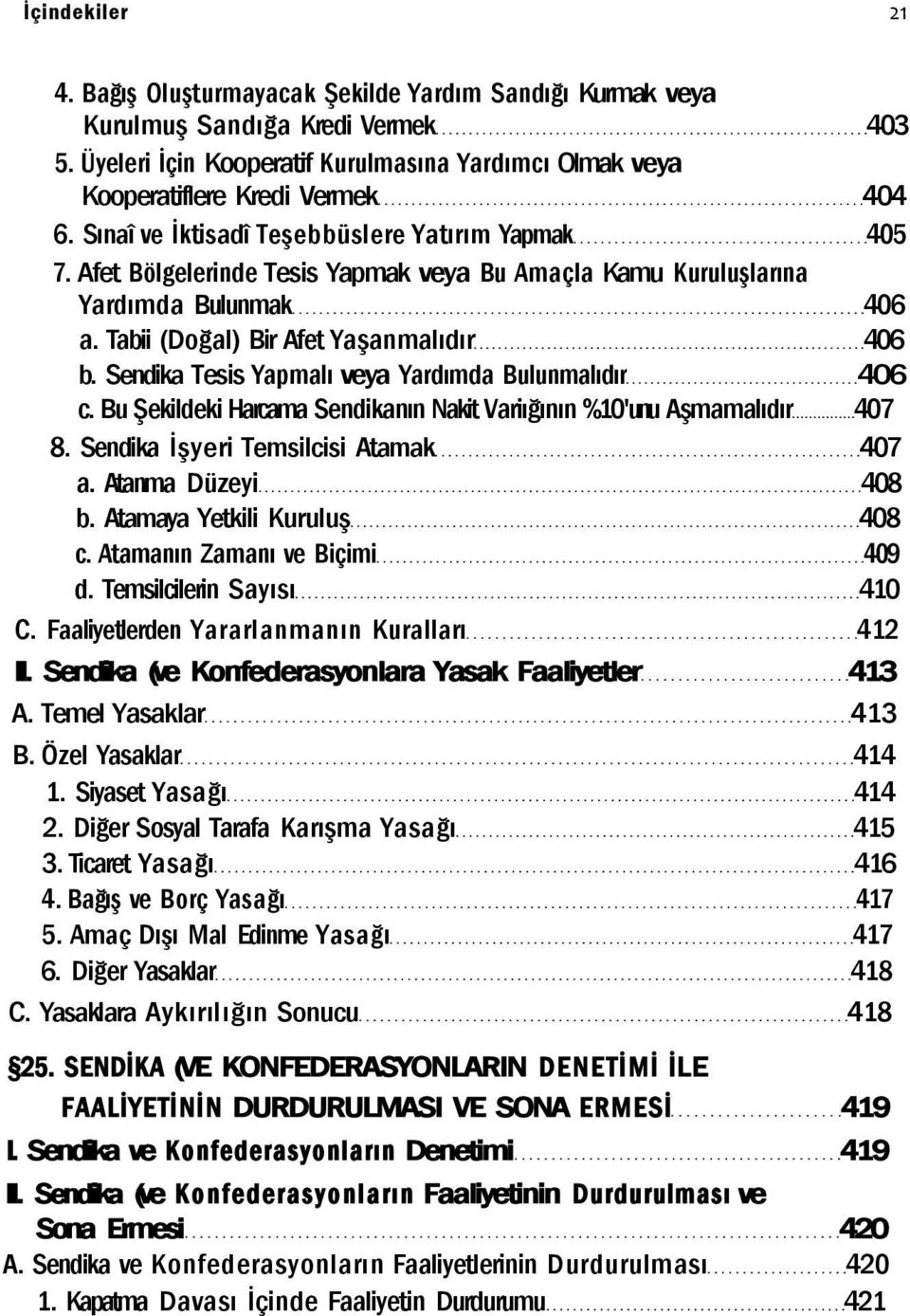 İçindekiler 21

4. Bağış Oluşturmayacak Şekilde Yardım Sandığı Kurmak veya Kurulmuş Sandığa Kredi Vermek 403
5. Üyeleri İçin Kooperatif Kurulmasına Yardımcı Olmak veya Kooperatiflere Kredi Vermek 404
6. Sınaî ve İktisadî Teşebbüslere Yatırım Yapmak 405
7. Afet Bölgelerinde Tesis Yapmak veya Bu Amaçla Kamu Kuruluşlarına Yardımda Bulunmak 406
a. Tabii (Doğal) Bir Afet Yaşanmalıdır 406
b. Sendika Tesis Yapmalı veya Yardımda Bulunmalıdır 406
c. Bu Şekildeki Harcama Sendikanın Nakit Varlığının %10'unu Aşmamalıdır 407
8. Sendika İşyeri Temsilcisi Atamak 407
a. Atanma Düzeyi 408
b. Atamaya Yetkili Kuruluş 408
c. Atamanın Zamanı ve Biçimi 409
d. Temsilcilerin Sayısı 410
C. Faaliyetlerden Yararlanmanın Kuralları 412
II. Sendika (ve Konfederasyonlara Yasak Faaliyetler 413
A. Temel Yasaklar 413
B. Özel Yasaklar 414
1. Siyaset Yasağı 414
2. Diğer Sosyal Tarafa Karışma Yasağı 415
3. Ticaret Yasağı 416
4. Bağış ve Borç Yasağı 417
5. Amaç Dışı Mal Edinme Yasağı 417
6. Diğer Yasaklar 418
C. Yasaklara Aykırılığın Sonucu 418

§25. SENDİKA (VE KONFEDERASYONLARIN DENETİMİ İLE FAALİYETİNİN DURDURULMASI VE SONA ERMESİ 419
I. Sendika ve Konfederasyonların Denetimi 419
II. Sendika (ve Konfederasyonların Faaliyetinin Durdurulması ve Sona Ermesi 420
A. Sendika ve Konfederasyonların Faaliyetlerinin Durdurulması 420
1. Kapatma Davası İçinde Faaliyetin Durdurumu 421